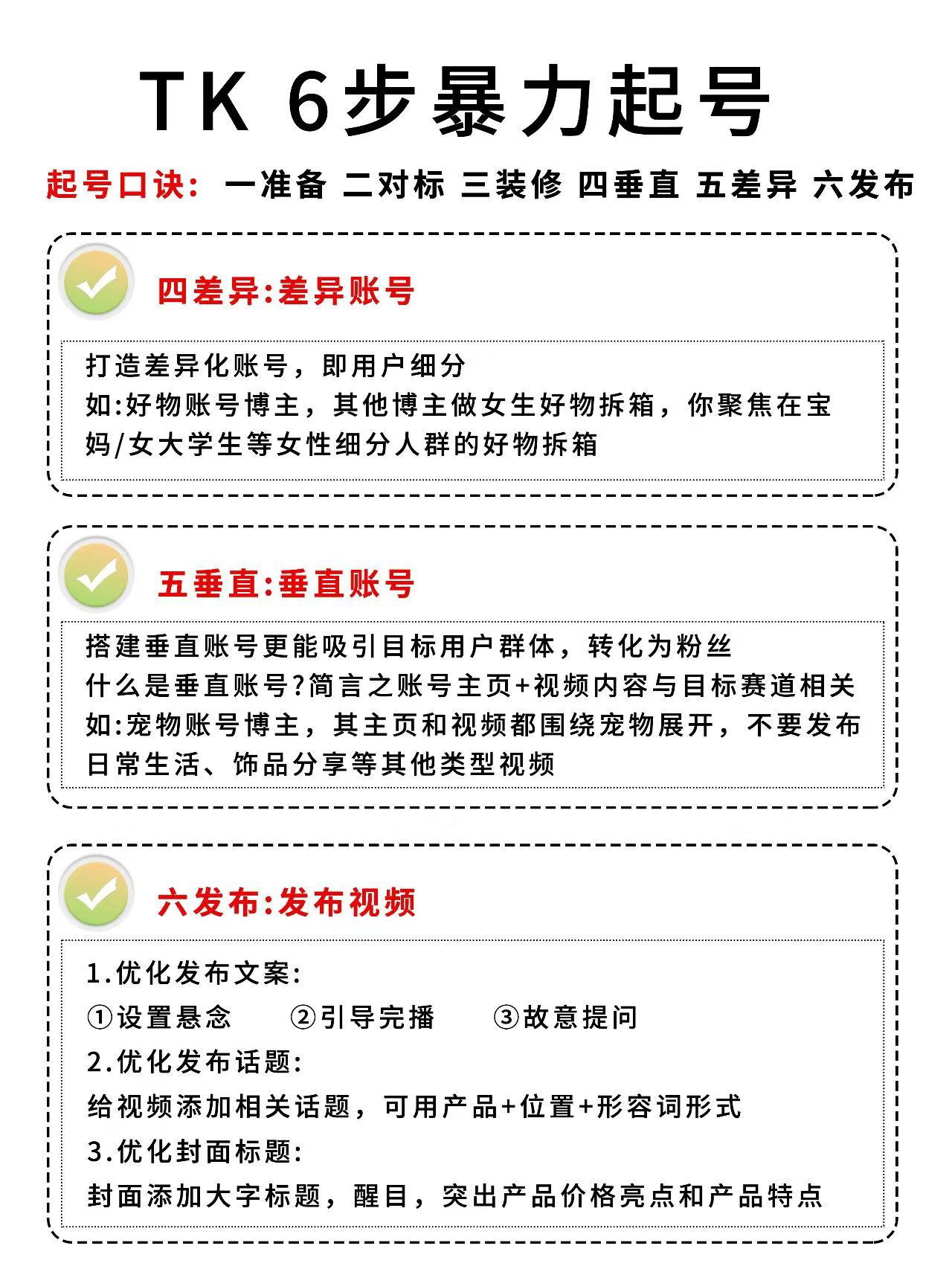 TK 6步暴力起号

起号口诀：一准备 二对标 三装修 四垂直 五差异 六发布

四差异:差异账号

打造差异化账号，即用户细分
如:好物账号博主，其他博主做女生好物拆箱，你聚焦在宝妈/女大学生等女性细分人群的好物拆箱

五垂直:垂直账号

搭建垂直账号更能吸引目标用户群体，转化为粉丝
什么是垂直账号?简言之账号主页+视频内容与目标赛道相关
如:宠物账号博主，其主页和视频都围绕宠物展开，不要发布日常生活、饰品分享等其他类型视频

六发布:发布视频

1.优化发布文案:
①设置悬念 ②引导完播 ③故意提问
2.优化发布话题:
给视频添加相关话题，可用产品+位置+形容词形式
3.优化封面标题:
封面添加大字标题，醒目，突出产品价格亮点和产品特点